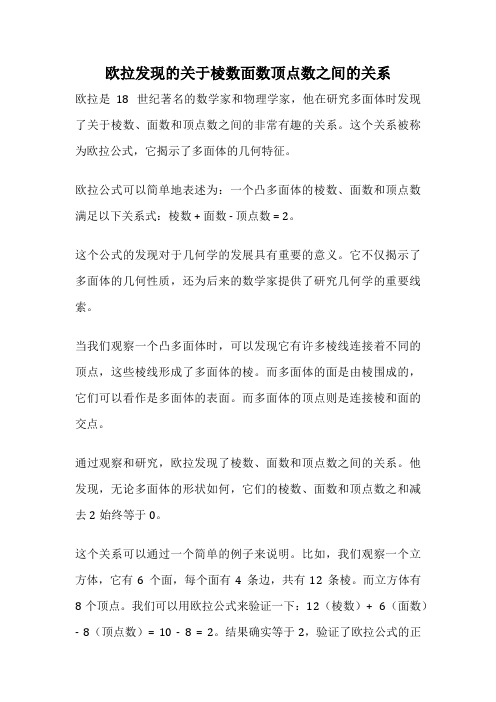 欧拉发现的关于棱数面数顶点数之间的关系

欧拉是 18 世纪著名的数学家和物理学家，他在研究多面体时发现了关于棱数、面数和顶点数之间的非常有趣的关系。这个关系被称为欧拉公式，它揭示了多面体的几何特征。

欧拉公式可以简单地表述为：一个凸多面体的棱数、面数和顶点数满足以下关系式：棱数 + 面数 - 顶点数 = 2。

这个公式的发现对于几何学的发展具有重要的意义。它不仅揭示了多面体的几何性质，还为后来的数学家提供了研究几何学的重要线索。

当我们观察一个凸多面体时，可以发现它有许多棱线连接着不同的顶点，这些棱线形成了多面体的棱。而多面体的面是由棱围成的，它们可以看作是多面体的表面。而多面体的顶点则是连接棱和面的交点。

通过观察和研究，欧拉发现了棱数、面数和顶点数之间的关系。他发现，无论多面体的形状如何，它们的棱数、面数和顶点数之和减去 2 始终等于 0。

这个关系可以通过一个简单的例子来说明。比如，我们观察一个立方体，它有 6 个面，每个面有 4 条边，共有 12 条棱。而立方体有 8 个顶点。我们可以用欧拉公式来验证一下：12（棱数）+ 6（面数）- 8（顶点数）= 10 - 8 = 2。结果确实等于 2，验证了欧拉公式的正